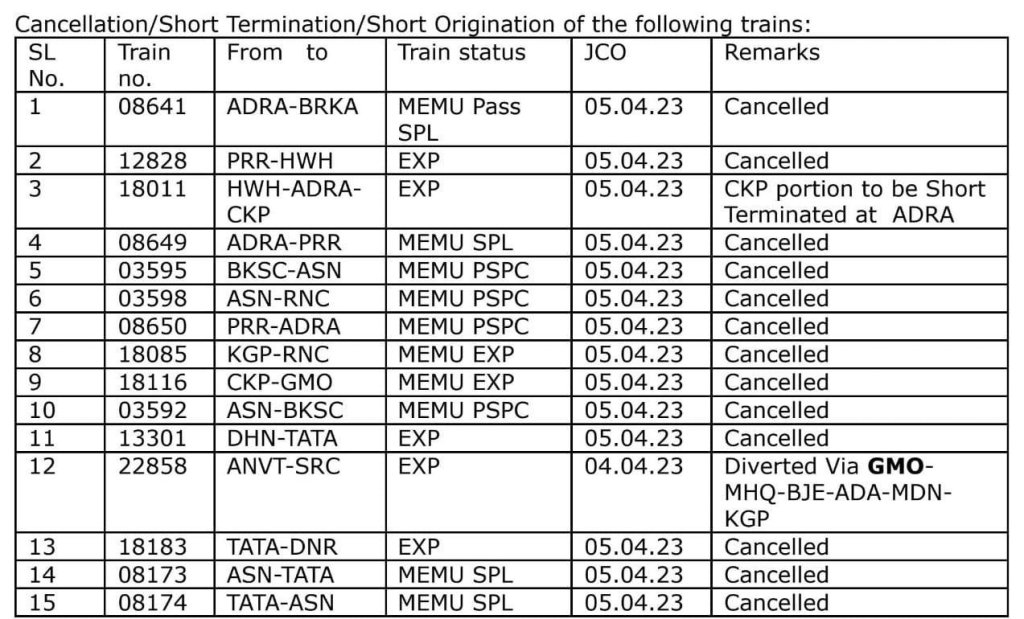 Cancellation/Short Termination/Short Origination of the following trains:

| SL No. | Train no. | From to | Train status | JCO | Remarks |
|---|---|---|---|---|---|
| 1 | 08641 | ADRA-BRKA | MEMU Pass SPL | 05.04.23 | Cancelled |
| 2 | 12828 | PRR-HWH | EXP | 05.04.23 | Cancelled |
| 3 | 18011 | HWH-ADRA-CKP | EXP | 05.04.23 | CKP portion to be Short Terminated at ADRA |
| 4 | 08649 | ADRA-PRR | MEMU SPL | 05.04.23 | Cancelled |
| 5 | 03595 | BKSC-ASN | MEMU PSPC | 05.04.23 | Cancelled |
| 6 | 03598 | ASN-RNC | MEMU PSPC | 05.04.23 | Cancelled |
| 7 | 08650 | PRR-ADRA | MEMU PSPC | 05.04.23 | Cancelled |
| 8 | 18085 | KGP-RNC | MEMU EXP | 05.04.23 | Cancelled |
| 9 | 18116 | CKP-GMO | MEMU EXP | 05.04.23 | Cancelled |
| 10 | 03592 | ASN-BKSC | MEMU PSPC | 05.04.23 | Cancelled |
| 11 | 13301 | DHN-TATA | EXP | 05.04.23 | Cancelled |
| 12 | 22858 | ANVT-SRC | EXP | 04.04.23 | Diverted Via GMO-MHQ-BJE-ADA-MDN-KGP |
| 13 | 18183 | TATA-DNR | EXP | 05.04.23 | Cancelled |
| 14 | 08173 | ASN-TATA | MEMU SPL | 05.04.23 | Cancelled |
| 15 | 08174 | TATA-ASN | MEMU SPL | 05.04.23 | Cancelled |